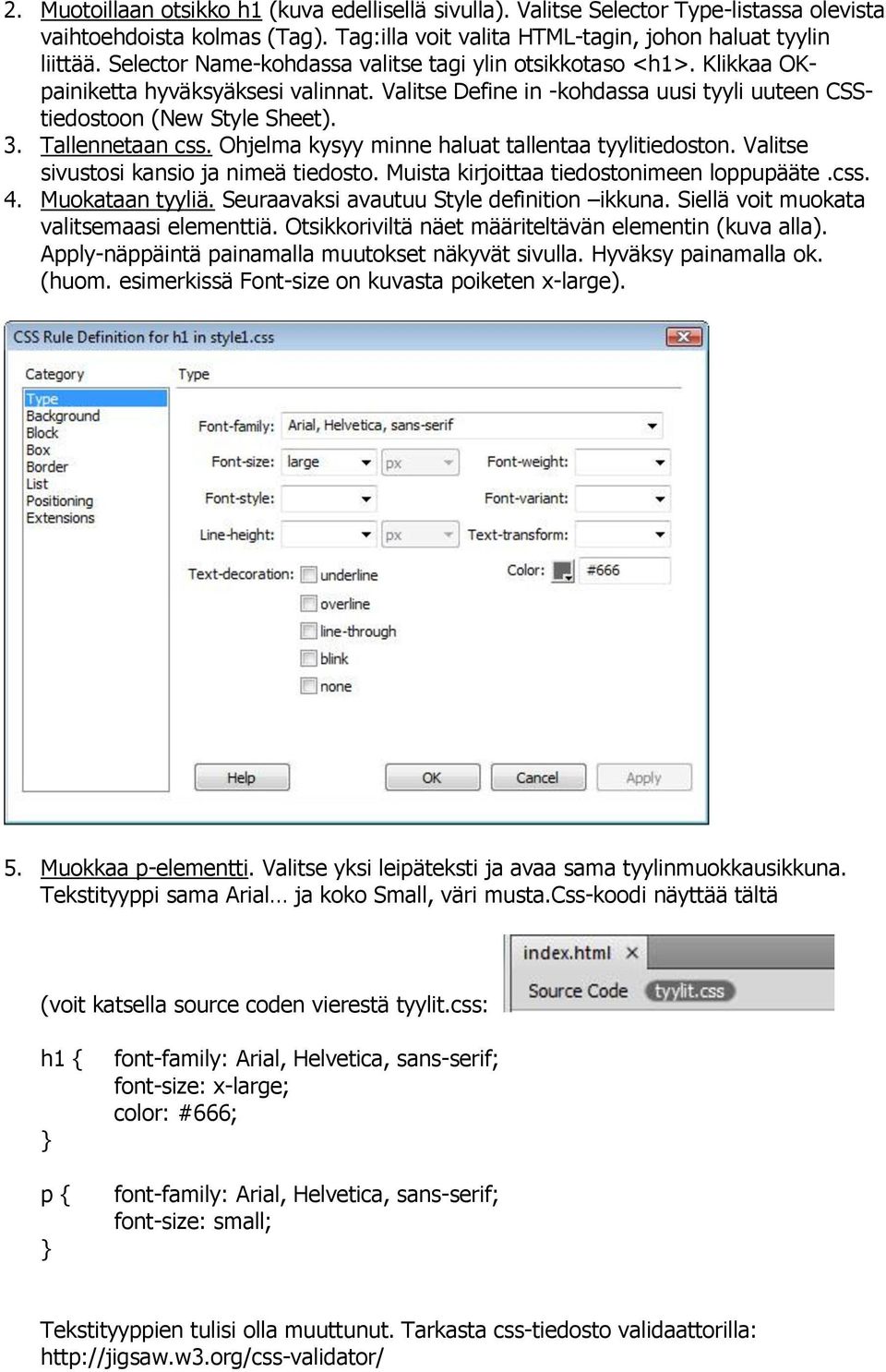 2. Muotoillaan otsikko h1 (kuva edellisellä sivulla). Valitse Selector Type-listassa olevista vaihtoehdoista kolmas (Tag). Tag:illa voit valita HTML-tagin, johon haluat tyylin liittää. Selector Name-kohdassa valitse tagi ylin otsikkotaso <h1>. Klikkaa OK-painiketta hyväksyäksesi valinnat. Valitse Define in -kohdassa uusi tyyli uuteen CSS-tiedostoon (New Style Sheet).
3. Tallennetaan css. Ohjelma kysyy minne haluat tallentaa tyylitiedoston. Valitse sivustosi kansio ja nimeä tiedosto. Muista kirjoittaa tiedostonimeen loppupääte .css.
4. Muokataan tyyliä. Seuraavaksi avautuu Style definition –ikkuna. Siellä voit muokata valitsemaasi elementtiä. Otsikkoriviltä näet määriteltävän elementin (kuva alla). Apply-näppäintä painamalla muutokset näkyvät sivulla. Hyväksy painamalla ok. (huom. esimerkissä Font-size on kuvasta poiketen x-large).

CSS Rule Definition for h1 in style1.css

Category
Type
Background
Block
Box
Border
List
Positioning
Extensions

Type

Font-family: Arial, Helvetica, sans-serif
Font-size: large px
Font-weight:
Font-style:
Font-variant:
Line-height: px
Text-transform:
Text-decoration: underline
overline
line-through
blink
none
Color: #666

Help OK Cancel Apply

5. Muokkaa p-elementti. Valitse yksi leipäteksti ja avaa sama tyylinmuokkausikkuna. Tekstityyppi sama Arial… ja koko Small, väri musta.Css-koodi näyttää tältä

(voit katsella source coden vierestä tyylit.css:

index.html ×
Source Code tyylit.css

h1 { font-family: Arial, Helvetica, sans-serif;
font-size: x-large;
color: #666;
}

p { font-family: Arial, Helvetica, sans-serif;
font-size: small;
}

Tekstityyppien tulisi olla muuttunut. Tarkasta css-tiedosto validaattorilla: http://jigsaw.w3.org/css-validator/